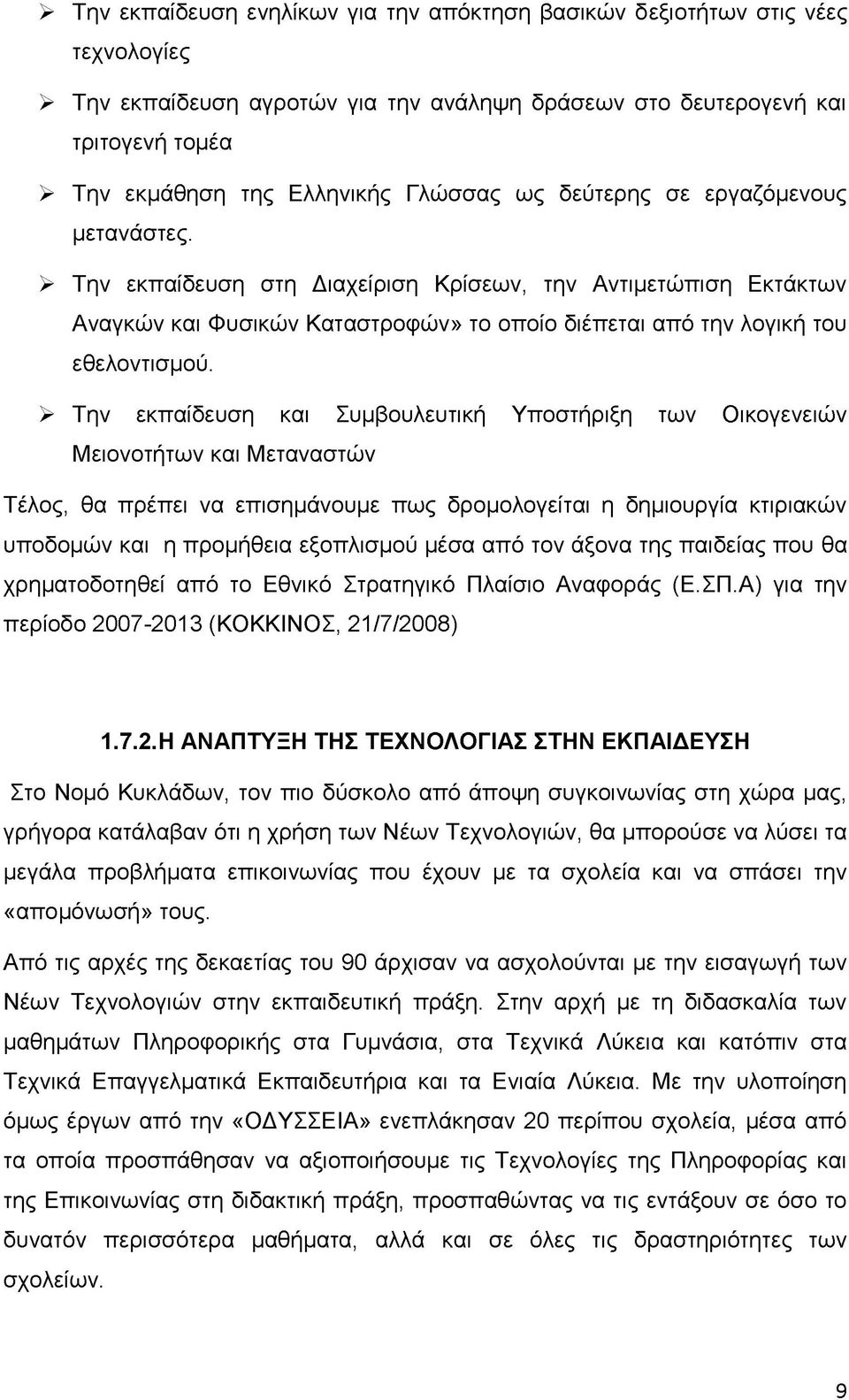 ➢ Την εκπαίδευση ενηλίκων για την απόκτηση βασικών δεξιοτήτων στις νέες τεχνολογίες

➢ Την εκπαίδευση αγροτών για την ανάληψη δράσεων στο δευτερογενή και τριτογενή τομέα

➢ Την εκμάθηση της Ελληνικής Γλώσσας ως δεύτερης σε εργαζόμενους μετανάστες.

➢ Την εκπαίδευση στη Διαχείριση Κρίσεων, την Αντιμετώπιση Εκτάκτων Αναγκών και Φυσικών Καταστροφών» το οποίο διέπεται από την λογική του εθελοντισμού.

➢ Την εκπαίδευση και Συμβουλευτική Υποστήριξη των Οικογενειών Μειονοτήτων και Μεταναστών

Τέλος, θα πρέπει να επισημάνουμε πως δρομολογείται η δημιουργία κτιριακών υποδομών και η προμήθεια εξοπλισμού μέσα από τον άξονα της παιδείας που θα χρηματοδοτηθεί από το Εθνικό Στρατηγικό Πλαίσιο Αναφοράς (Ε.ΣΠ.Α) για την περίοδο 2007-2013 (ΚΟΚΚΙΝΟΣ, 21/7/2008)

1.7.2.Η ΑΝΑΠΤΥΞΗ ΤΗΣ ΤΕΧΝΟΛΟΓΙΑΣ ΣΤΗΝ ΕΚΠΑΙΔΕΥΣΗ

Στο Νομό Κυκλάδων, τον πιο δύσκολο από άποψη συγκοινωνίας στη χώρα μας, γρήγορα κατάλαβαν ότι η χρήση των Νέων Τεχνολογιών, θα μπορούσε να λύσει τα μεγάλα προβλήματα επικοινωνίας που έχουν με τα σχολεία και να σπάσει την «απομόνωσή» τους.

Από τις αρχές της δεκαετίας του 90 άρχισαν να ασχολούνται με την εισαγωγή των Νέων Τεχνολογιών στην εκπαιδευτική πράξη. Στην αρχή με τη διδασκαλία των μαθημάτων Πληροφορικής στα Γυμνάσια, στα Τεχνικά Λύκεια και κατόπιν στα Τεχνικά Επαγγελματικά Εκπαιδευτήρια και τα Ενιαία Λύκεια. Με την υλοποίηση όμως έργων από την «ΟΔΥΣΣΕΙΑ» ενεπλάκησαν 20 περίπου σχολεία, μέσα από τα οποία προσπάθησαν να αξιοποιήσουμε τις Τεχνολογίες της Πληροφορίας και της Επικοινωνίας στη διδακτική πράξη, προσπαθώντας να τις εντάξουν σε όσο το δυνατόν περισσότερα μαθήματα, αλλά και σε όλες τις δραστηριότητες των σχολείων.

9